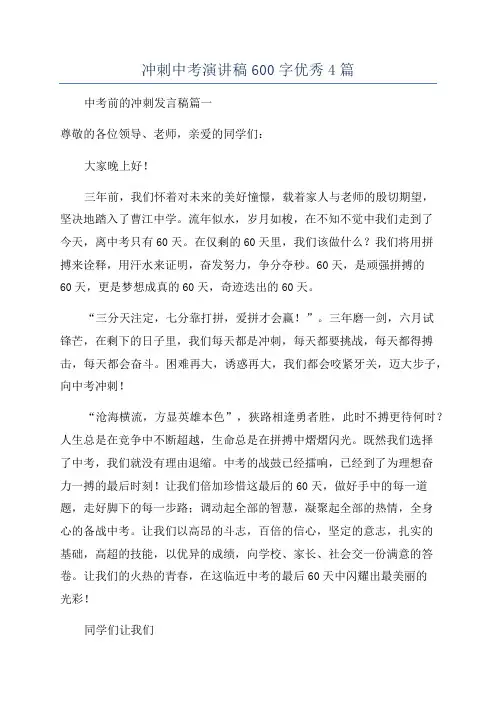 冲刺中考演讲稿600字优秀4篇

中考前的冲刺发言稿篇一

尊敬的各位领导、老师，亲爱的同学们：

大家晚上好！

三年前，我们怀着对未来的美好憧憬，载着家人与老师的殷切期望，坚决地踏入了曹江中学。流年似水，岁月如梭，在不知不觉中我们走到了今天，离中考只有60天。在仅剩的60天里，我们该做什么？我们将用拼搏来诠释，用汗水来证明，奋发努力，争分夺秒。60天，是顽强拼搏的60天，更是梦想成真的60天，奇迹迭出的60天。

“三分天注定，七分靠打拼，爱拼才会赢！”。三年磨一剑，六月试锋芒，在剩下的日子里，我们每天都是冲刺，每天都要挑战，每天都得搏击，每天都会奋斗。困难再大，诱惑再大，我们都会咬紧牙关，迈大步子，向中考冲刺！

“沧海横流，方显英雄本色”，狭路相逢勇者胜，此时不搏更待何时？人生总是在竞争中不断超越，生命总是在拼搏中熠熠闪光。既然我们选择了中考，我们就没有理由退缩。中考的战鼓已经擂响，已经到了为理想奋力一搏的最后时刻！让我们倍加珍惜这最后的60天，做好手中的每一道题，走好脚下的每一步路；调动起全部的智慧，凝聚起全部的热情，全身心的备战中考。让我们以高昂的斗志，百倍的信心，坚定的意志，扎实的基础，高超的技能，以优异的成绩，向学校、家长、社会交一份满意的答卷。让我们的火热的青春，在这临近中考的最后60天中闪耀出最美丽的光彩！

同学们让我们